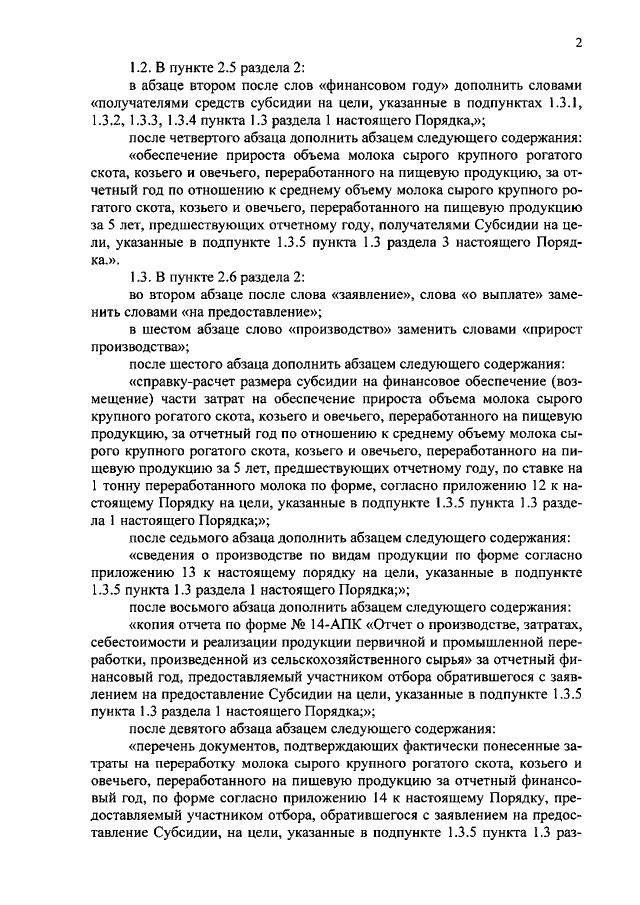 2

1.2. В пункте 2.5 раздела 2:

в абзаце втором после слов «финансовом году» дополнить словами «получателями средств субсидии на цели, указанные в подпунктах 1.3.1, 1.3.2, 1.3.3, 1.3.4 пункта 1.3 раздела 1 настоящего Порядка,»;

после четвертого абзаца дополнить абзацем следующего содержания:

«обеспечение прироста объема молока сырого крупного рогатого скота, козьего и овечьего, переработанного на пищевую продукцию, за отчетный год по отношению к среднему объему молока сырого крупного рогатого скота, козьего и овечьего, переработанного на пищевую продукцию за 5 лет, предшествующих отчетному году, получателями Субсидии на цели, указанные в подпункте 1.3.5 пункта 1.3 раздела 3 настоящего Порядка.».

1.3. В пункте 2.6 раздела 2:

во втором абзаце после слова «заявление», слова «о выплате» заменить словами «на предоставление»;

в шестом абзаце слово «производство» заменить словами «прирост производства»;

после шестого абзаца дополнить абзацем следующего содержания:

«справку-расчет размера субсидии на финансовое обеспечение (возмещение) части затрат на обеспечение прироста объема молока сырого крупного рогатого скота, козьего и овечьего, переработанного на пищевую продукцию, за отчетный год по отношению к среднему объему молока сырого крупного рогатого скота, козьего и овечьего, переработанного на пищевую продукцию за 5 лет, предшествующих отчетному году, по ставке на 1 тонну переработанного молока по форме, согласно приложению 12 к настоящему Порядку на цели, указанные в подпункте 1.3.5 пункта 1.3 раздела 1 настоящего Порядка;»;

после седьмого абзаца дополнить абзацем следующего содержания:

«сведения о производстве по видам продукции по форме согласно приложению 13 к настоящему порядку на цели, указанные в подпункте 1.3.5 пункта 1.3 раздела 1 настоящего Порядка;»;

после восьмого абзаца дополнить абзацем следующего содержания:

«копия отчета по форме № 14-АПК «Отчет о производстве, затратах, себестоимости и реализации продукции первичной и промышленной переработки, произведенной из сельскохозяйственного сырья» за отчетный финансовый год, предоставляемый участником отбора обратившегося с заявлением на предоставление Субсидии на цели, указанные в подпункте 1.3.5 пункта 1.3 раздела 1 настоящего Порядка;»;

после девятого абзаца абзацем следующего содержания:

«перечень документов, подтверждающих фактически понесенные затраты на переработку молока сырого крупного рогатого скота, козьего и овечьего, переработанного на пищевую продукцию за отчетный финансовый год, по форме согласно приложению 14 к настоящему Порядку, предоставляемый участником отбора, обратившегося с заявлением на предоставление Субсидии, на цели, указанные в подпункте 1.3.5 пункта 1.3 раз-